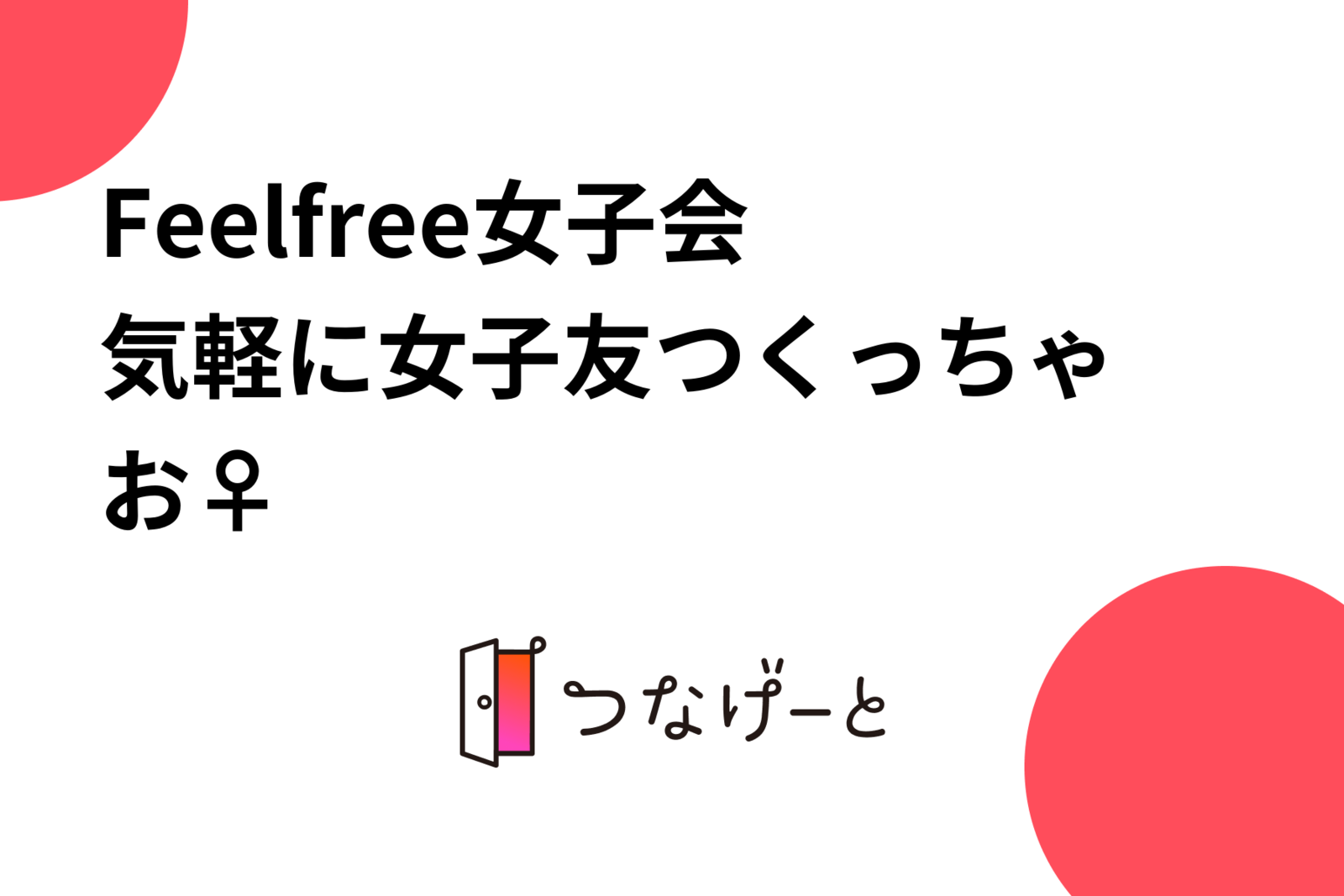 Feelfree女子会
気軽に女子友つくっちゃお♀

つなげーと